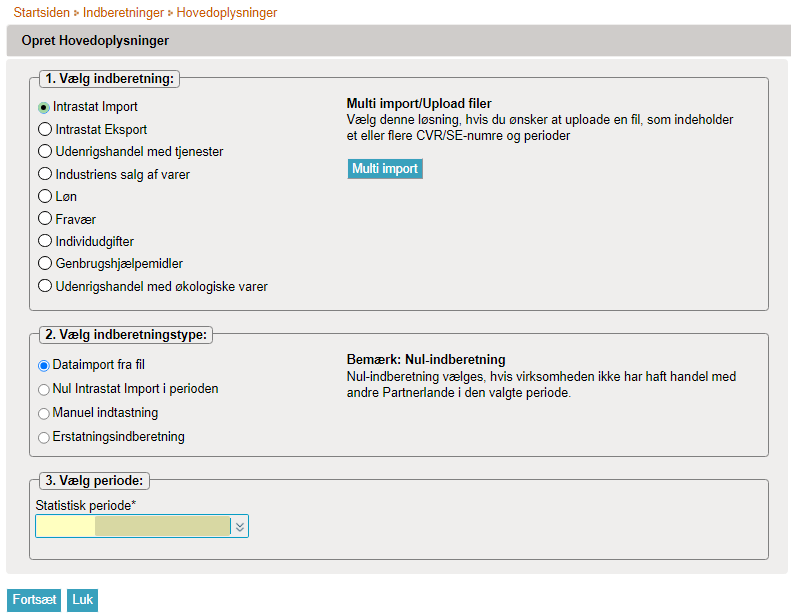 Startsiden > Indberetninger > Hovedoplysninger

Opret Hovedoplysninger

1. Vælg indberetning:

Intrastat Import
Intrastat Eksport
Udenrigshandel med tjenester
Industriens salg af varer
Løn
Fravær
Individudgifter
Genbrugshjælpemidler
Udenrigshandel med økologiske varer

Multi import/Upload filer
Vælg denne løsning, hvis du ønsker at uploade en fil, som indeholder et eller flere CVR/SE-numre og perioder

Multi import

2. Vælg indberetningstype:

Dataimport fra fil
Nul Intrastat Import i perioden
Manuel indtastning
Erstatningsindberetning

Bemærk: Nul-indberetning
Nul-indberetning vælges, hvis virksomheden ikke har haft handel med andre Partnerlande i den valgte periode.

3. Vælg periode:

Statistisk periode*

Fortsæt Luk